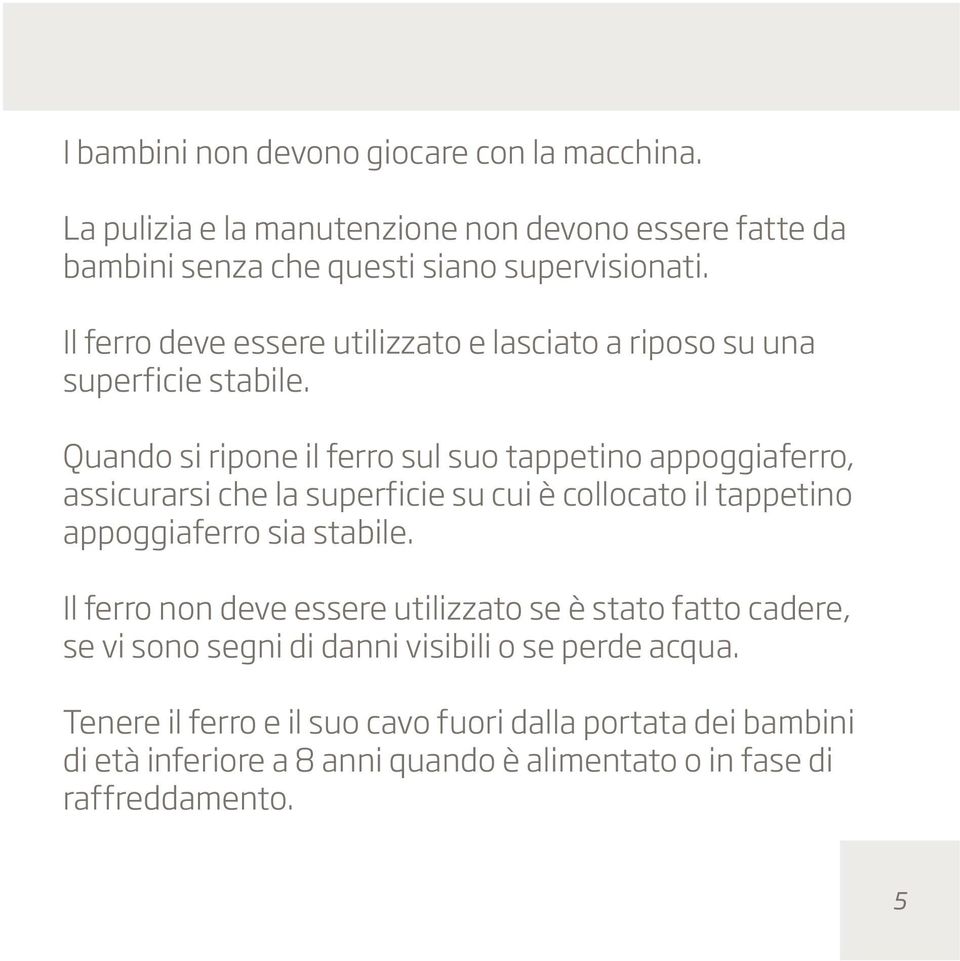 I bambini non devono giocare con la macchina.

La pulizia e la manutenzione non devono essere fatte da bambini senza che questi siano supervisionati.

Il ferro deve essere utilizzato e lasciato a riposo su una superficie stabile.

Quando si ripone il ferro sul suo tappetino appoggiaferro, assicurarsi che la superficie su cui è collocato il tappetino appoggiaferro sia stabile.

Il ferro non deve essere utilizzato se è stato fatto cadere, se vi sono segni di danni visibili o se perde acqua.

Tenere il ferro e il suo cavo fuori dalla portata dei bambini di età inferiore a 8 anni quando è alimentato o in fase di raffreddamento.

5